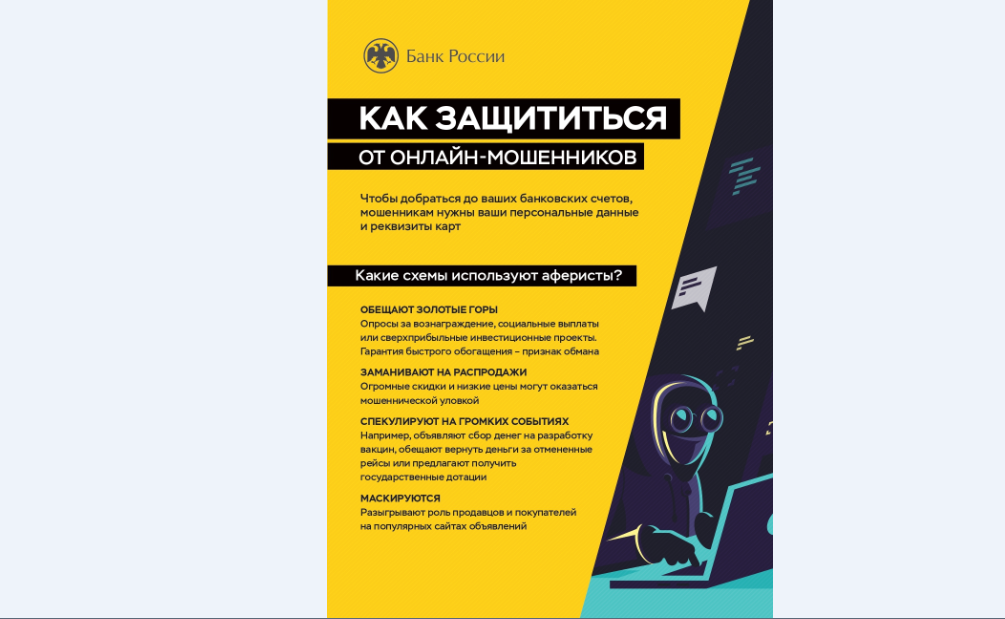 Банк России

КАК ЗАЩИТИТЬСЯ

ОТ ОНЛАЙН-МОШЕННИКОВ

Чтобы добраться до ваших банковских счетов, мошенникам нужны ваши персональные данные и реквизиты карт

Какие схемы используют аферисты?

ОБЕЩАЮТ ЗОЛОТЫЕ ГОРЫ
Опросы за вознаграждение, социальные выплаты или сверхприбыльные инвестиционные проекты. Гарантия быстрого обогащения – признак обмана

ЗАМАНИВАЮТ НА РАСПРОДАЖИ
Огромные скидки и низкие цены могут оказаться мошеннической уловкой

СПЕКУЛИРУЮТ НА ГРОМКИХ СОБЫТИЯХ
Например, объявляют сбор денег на разработку вакцин, обещают вернуть деньги за отмененные рейсы или предлагают получить государственные дотации

МАСКИРУЮТСЯ
Разыгрывают роль продавцов и покупателей на популярных сайтах объявлений